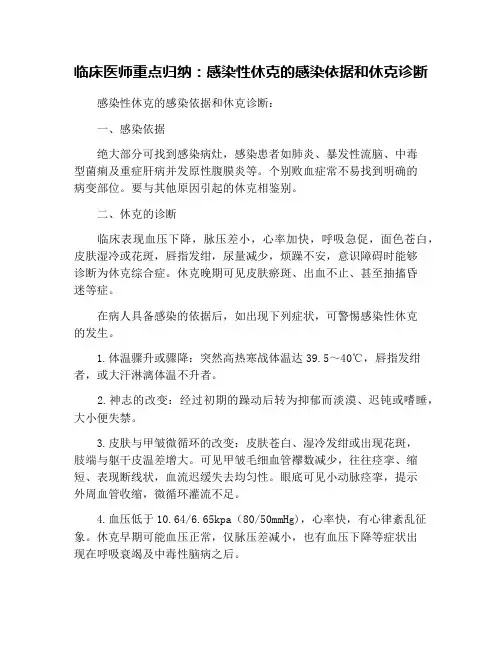 临床医师重点归纳：感染性休克的感染依据和休克诊断

感染性休克的感染依据和休克诊断：

一、感染依据

绝大部分可找到感染病灶，感染患者如肺炎、暴发性流脑、中毒型菌痢及重症肝病并发原性腹膜炎等。个别败血症常不易找到明确的病变部位。要与其他原因引起的休克相鉴别。

二、休克的诊断

临床表现血压下降，脉压差小，心率加快，呼吸急促，面色苍白，皮肤湿冷或花斑，唇指发绀，尿量减少，烦躁不安，意识障碍时能够诊断为休克综合症。休克晚期可见皮肤瘀斑、出血不止、甚至抽搐昏迷等症。

在病人具备感染的依据后，如出现下列症状，可警惕感染性休克的发生。

1.体温骤升或骤降：突然高热寒战体温达 39.5～40℃，唇指发绀者，或大汗淋漓体温不升者。

2.神志的改变：经过初期的躁动后转为抑郁而淡漠、迟钝或嗜睡，大小便失禁。

3.皮肤与甲皱微循环的改变：皮肤苍白、湿冷发绀或出现花斑，肢端与躯干皮温差增大。可见甲皱毛细血管襻数减少，往往痉挛、缩短、表现断线状，血流迟缓失去均匀性。眼底可见小动脉痉挛，提示外周血管收缩，微循环灌流不足。

4.血压低于 10.64/6.65kpa（80/50mmHg），心率快，有心律紊乱征象。休克早期可能血压正常，仅脉压差减小，也有血压下降等症状出现在呼吸衰竭及中毒性脑病之后。